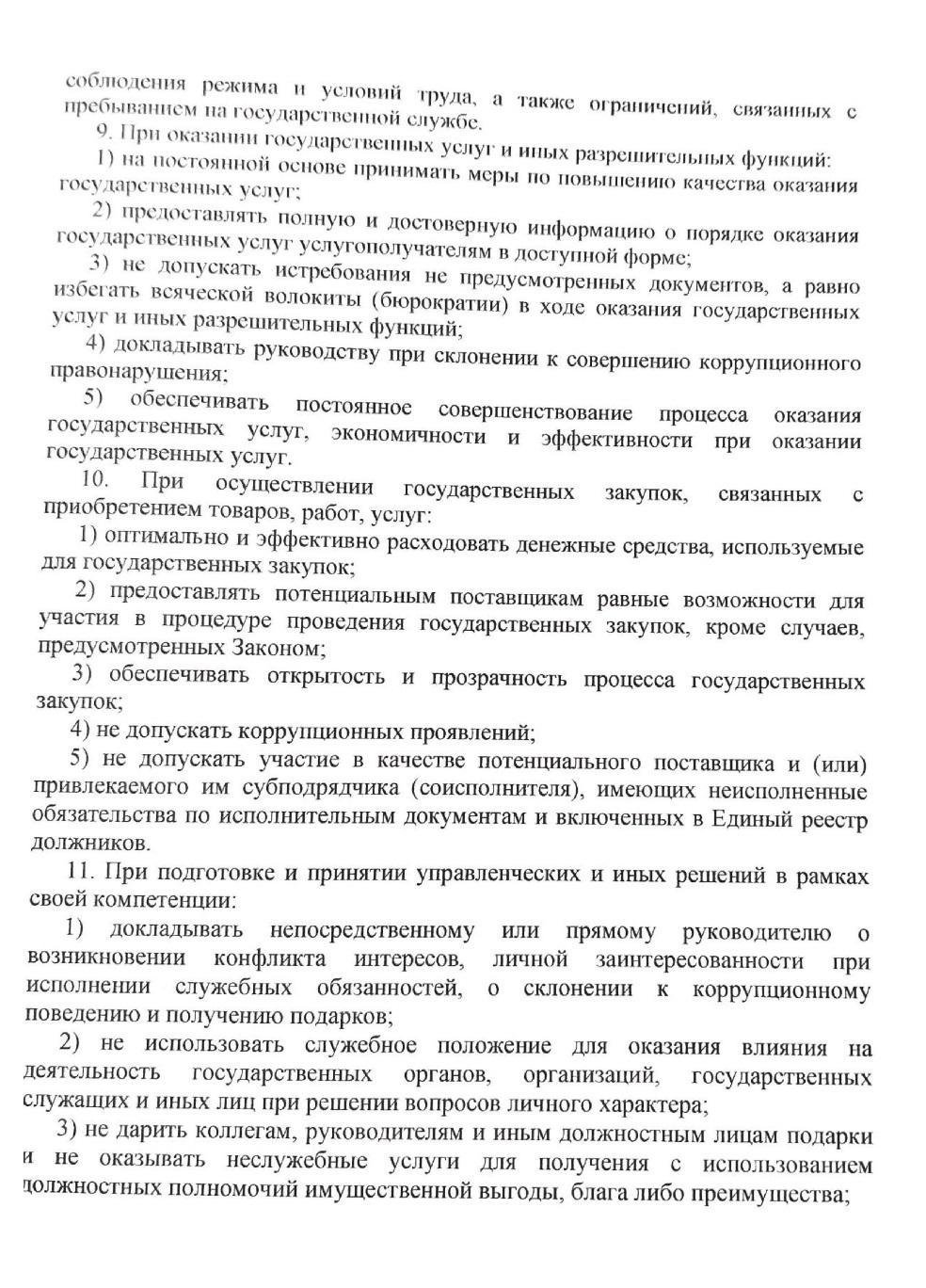 соблюдения режима и условий труда, а также ограничений, связанных с пребыванием на государственной службе.

9. При оказании государственных услуг и иных разрешительных функций:

1) на постоянной основе принимать меры по повышению качества оказания государственных услуг;

2) предоставлять полную и достоверную информацию о порядке оказания государственных услуг услугополучателям в доступной форме;

3) не допускать истребования не предусмотренных документов, а равно избегать всяческой волокиты (бюрократии) в ходе оказания государственных услуг и иных разрешительных функций;

4) докладывать руководству при склонении к совершению коррупционного правонарушения;

5) обеспечивать постоянное совершенствование процесса оказания государственных услуг, экономичности и эффективности при оказании государственных услуг.

10. При осуществлении государственных закупок, связанных с приобретением товаров, работ, услуг:

1) оптимально и эффективно расходовать денежные средства, используемые для государственных закупок;

2) предоставлять потенциальным поставщикам равные возможности для участия в процедуре проведения государственных закупок, кроме случаев, предусмотренных Законом;

3) обеспечивать открытость и прозрачность процесса государственных закупок;

4) не допускать коррупционных проявлений;

5) не допускать участие в качестве потенциального поставщика и (или) привлекаемого им субподрядчика (соисполнителя), имеющих неисполненные обязательства по исполнительным документам и включенных в Единый реестр должников.

11. При подготовке и принятии управленческих и иных решений в рамках своей компетенции:

1) докладывать непосредственному или прямому руководителю о возникновении конфликта интересов, личной заинтересованности при исполнении служебных обязанностей, о склонении к коррупционному поведению и получению подарков;

2) не использовать служебное положение для оказания влияния на деятельность государственных органов, организаций, государственных служащих и иных лиц при решении вопросов личного характера;

3) не дарить коллегам, руководителям и иным должностным лицам подарки и не оказывать неслужебные услуги для получения с использованием должностных полномочий имущественной выгоды, блага либо преимущества;